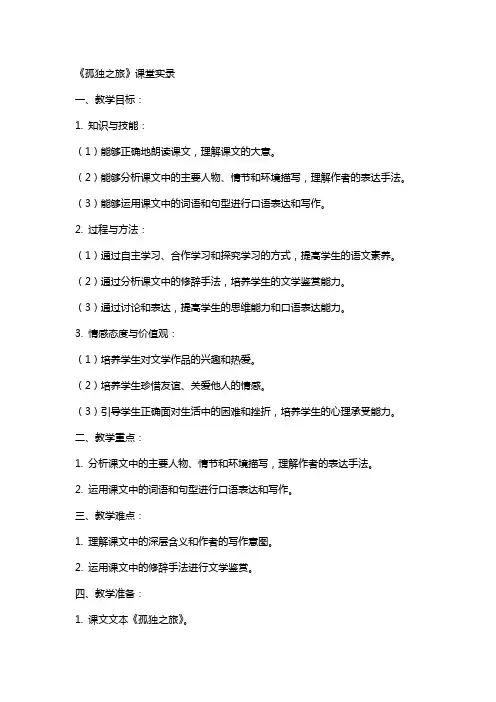 《孤独之旅》课堂实录

一、教学目标：

1. 知识与技能：

（1）能够正确地朗读课文，理解课文的大意。

（2）能够分析课文中的主要人物、情节和环境描写，理解作者的表达手法。

（3）能够运用课文中的词语和句型进行口语表达和写作。

2. 过程与方法：

（1）通过自主学习、合作学习和探究学习的方式，提高学生的语文素养。

（2）通过分析课文中的修辞手法，培养学生的文学鉴赏能力。

（3）通过讨论和表达，提高学生的思维能力和口语表达能力。

3. 情感态度与价值观：

（1）培养学生对文学作品的兴趣和热爱。

（2）培养学生珍惜友谊、关爱他人的情感。

（3）引导学生正确面对生活中的困难和挫折，培养学生的心理承受能力。

二、教学重点：

1. 分析课文中的主要人物、情节和环境描写，理解作者的表达手法。

2. 运用课文中的词语和句型进行口语表达和写作。

三、教学难点：

1. 理解课文中的深层含义和作者的写作意图。

2. 运用课文中的修辞手法进行文学鉴赏。

四、教学准备：

1. 课文文本《孤独之旅》。